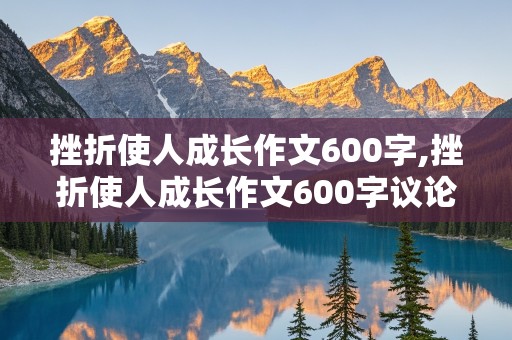 挫折使人成长作文600字,挫折使人成长作文600字议论